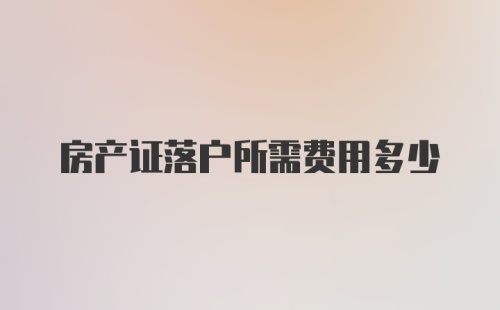 房产证落户所需费用多少